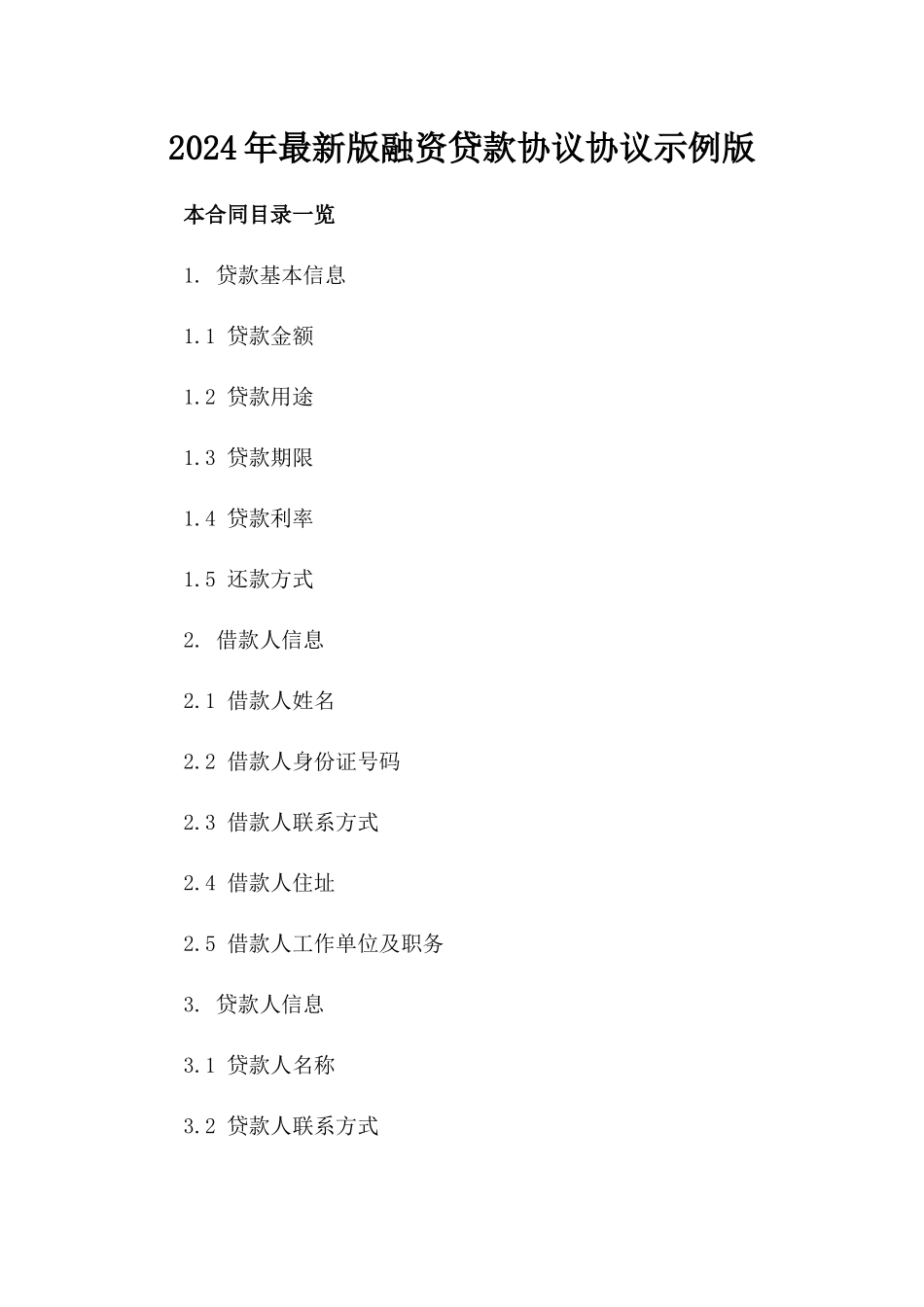 2024年最新版融资贷款协议协议示例版

本合同目录一览

1. 贷款基本信息

1.1 贷款金额

1.2 贷款用途

1.3 贷款期限

1.4 贷款利率

1.5 还款方式

2. 借款人信息

2.1 借款人姓名

2.2 借款人身份证号码

2.3 借款人联系方式

2.4 借款人住址

2.5 借款人工作单位及职务

3. 贷款人信息

3.1 贷款人名称

3.2 贷款人联系方式